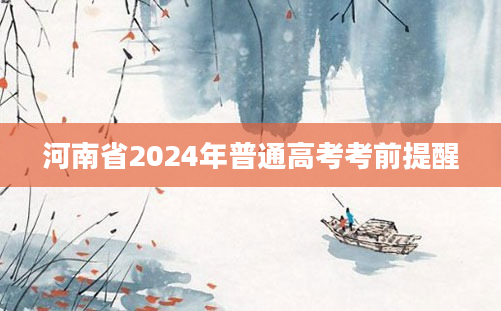 河南省2024年普通高考考前提醒